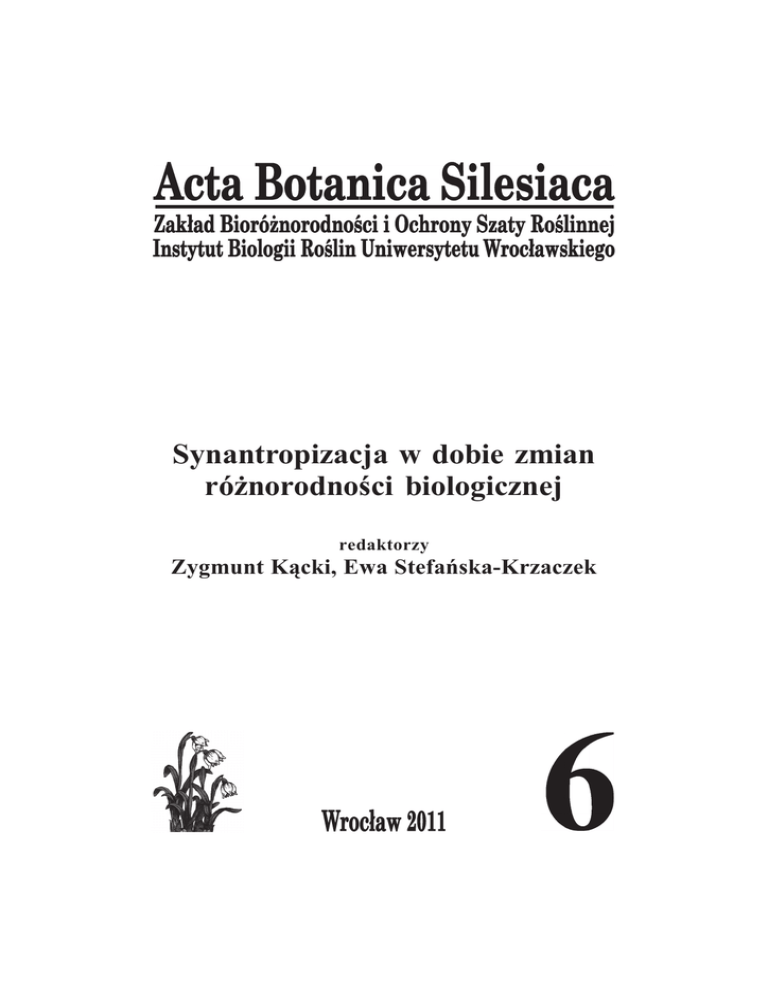 Acta Botanica Silesiaca
Zakład Bioróżnorodności i Ochrony Szaty Roślinnej
Instytut Biologii Roślin Uniwersytetu Wrocławskiego

Synantropizacja w dobie zmian różnorodności biologicznej

redaktorzy
Zygmunt Kącki, Ewa Stefańska-Krzaczek

Wrocław 2011

6